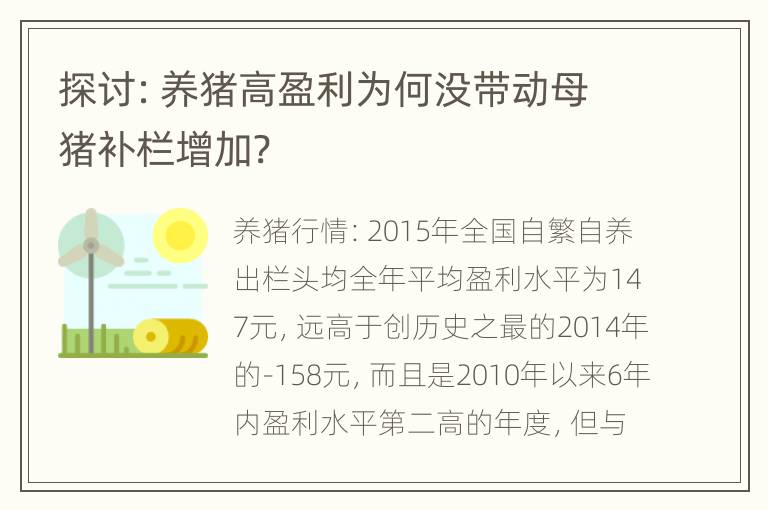 探讨: 养猪高盈利为何没带动母猪补栏增加?

养猪行情: 2015年全国自繁自养出栏头均全年平均盈利水平为147元, 远高于创历史之最的2014年的-158元, 而且是2010年以来6年内盈利水平第二高的年度, 但与